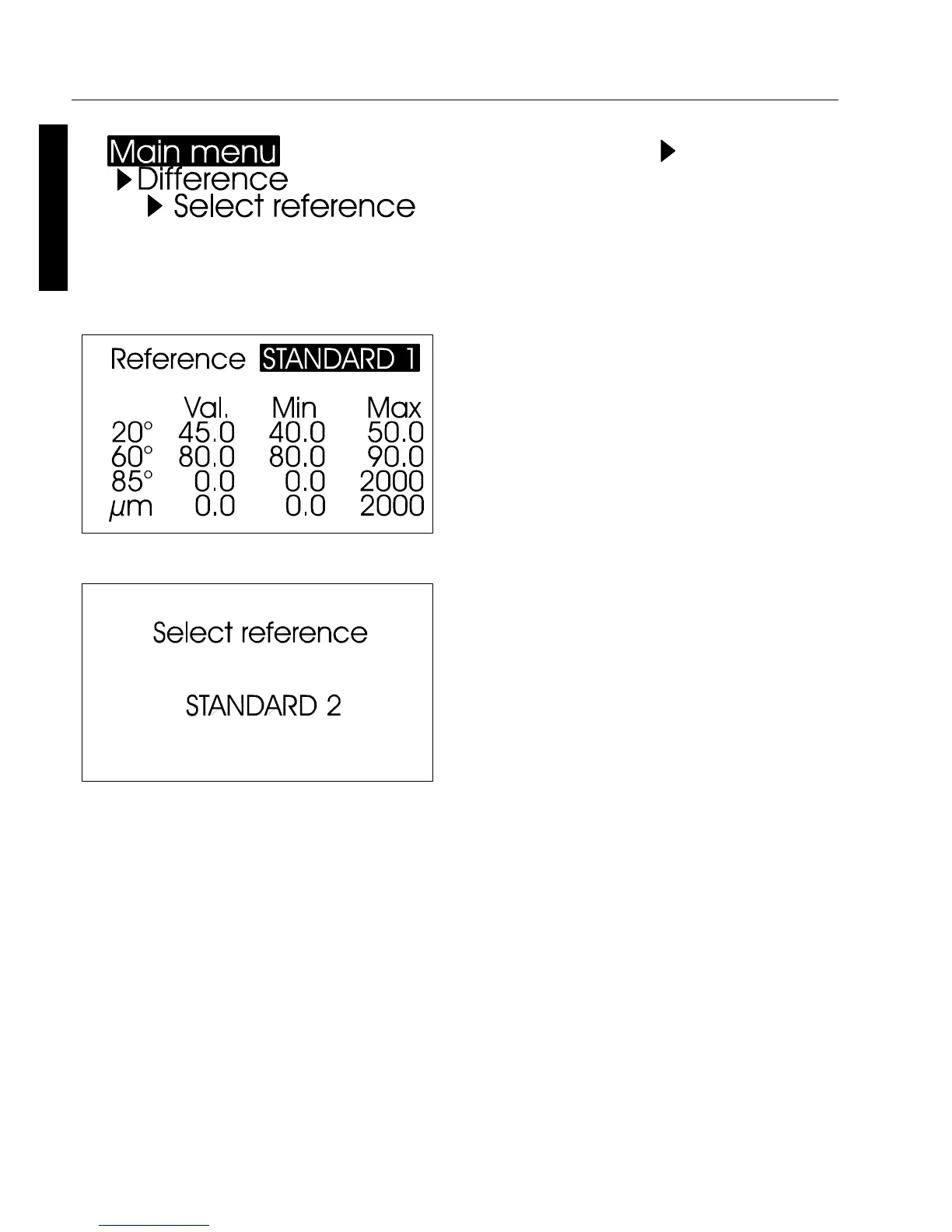 Main menu
▶Difference
▶ Select reference

▶

Reference STANDARD 1

| | Val. | Min | Max |
|---|---|---|---|
| 20° | 45.0 | 40.0 | 50.0 |
| 60° | 80.0 | 80.0 | 90.0 |
| 85° | 0.0 | 0.0 | 2000 |
| µm | 0.0 | 0.0 | 2000 |

Select reference

STANDARD 2